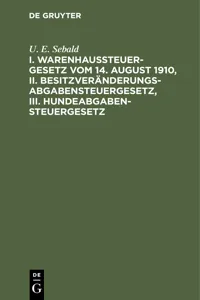 DE GRUYTER

U. E. Sebald

I. WARENHAUSSTEUERGESETZ VOM 14. AUGUST 1910, II. BESITZVERÄNDERUNGSABGABENSTEUERGESETZ, III. HUNDEABGABENSTEUERGESETZ

DE
G